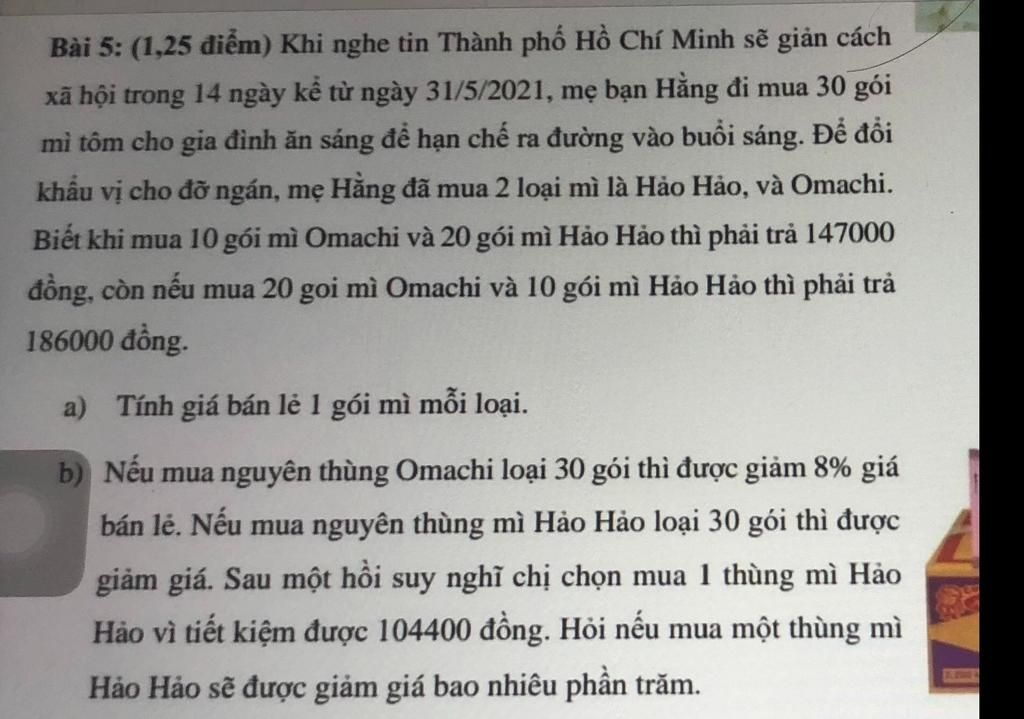 Bài 5: (1,25 điểm) Khi nghe tin Thành phố Hồ Chí Minh sẽ giản cách xã hội trong 14 ngày kể từ ngày 31/5/2021, mẹ bạn Hằng đi mua 30 gói mì tôm cho gia đình ăn sáng để hạn chế ra đường vào buổi sáng. Để đổi khẩu vị cho đỡ ngán, mẹ Hằng đã mua 2 loại mì là Hảo Hảo, và Omachi. Biết khi mua 10 gói mì Omachi và 20 gói mì Hảo Hảo thì phải trả 147000 đồng, còn nếu mua 20 goi mì Omachi và 10 gói mì Hảo Hảo thì phải trả 186000 đồng.

a) Tính giá bán lẻ 1 gói mì mỗi loại.

b) Nếu mua nguyên thùng Omachi loại 30 gói thì được giảm 8% giá bán lẻ. Nếu mua nguyên thùng mì Hảo Hảo loại 30 gói thì được giảm giá. Sau một hồi suy nghĩ chị chọn mua 1 thùng mì Hảo Hảo vì tiết kiệm được 104400 đồng. Hỏi nếu mua một thùng mì Hảo Hảo sẽ được giảm giá bao nhiêu phần trăm.